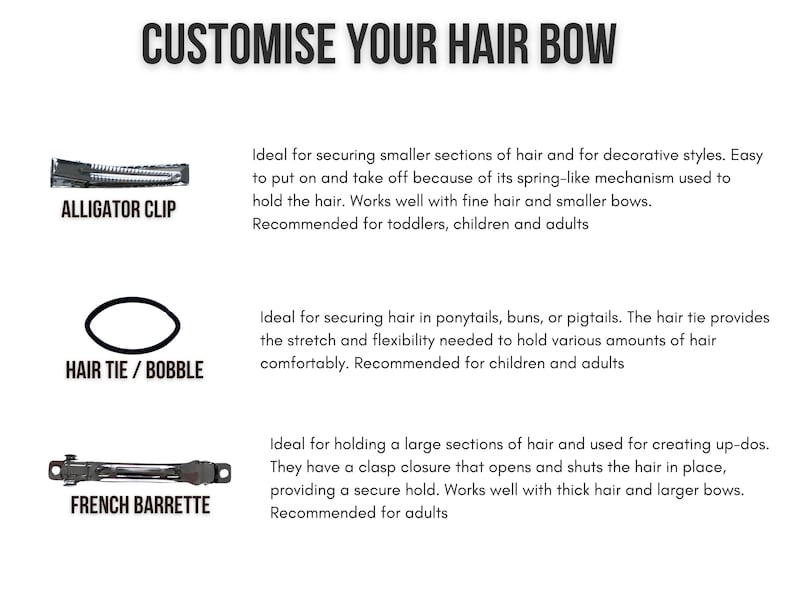 CUSTOMISE YOUR HAIR BOW

ALLIGATOR CLIP

Ideal for securing smaller sections of hair and for decorative styles. Easy to put on and take off because of its spring-like mechanism used to hold the hair. Works well with fine hair and smaller bows. Recommended for toddlers, children and adults

HAIR TIE / BOBBLE

Ideal for securing hair in ponytails, buns, or pigtails. The hair tie provides the stretch and flexibility needed to hold various amounts of hair comfortably. Recommended for children and adults

FRENCH BARRETTE

Ideal for holding a large sections of hair and used for creating up-dos. They have a clasp closure that opens and shuts the hair in place, providing a secure hold. Works well with thick hair and larger bows. Recommended for adults